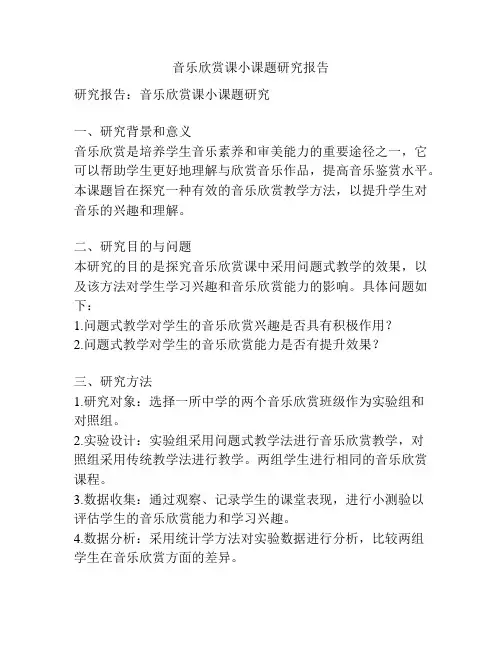 音乐欣赏课小课题研究报告

研究报告：音乐欣赏课小课题研究

一、研究背景和意义
音乐欣赏是培养学生音乐素养和审美能力的重要途径之一，它可以帮助学生更好地理解与欣赏音乐作品，提高音乐鉴赏水平。本课题旨在探究一种有效的音乐欣赏教学方法，以提升学生对音乐的兴趣和理解。

二、研究目的与问题
本研究的目的是探究音乐欣赏课中采用问题式教学的效果，以及该方法对学生学习兴趣和音乐欣赏能力的影响。具体问题如下：
1.问题式教学对学生的音乐欣赏兴趣是否具有积极作用？
2.问题式教学对学生的音乐欣赏能力是否有提升效果？

三、研究方法
1.研究对象：选择一所中学的两个音乐欣赏班级作为实验组和对照组。
2.实验设计：实验组采用问题式教学法进行音乐欣赏教学，对照组采用传统教学法进行教学。两组学生进行相同的音乐欣赏课程。
3.数据收集：通过观察、记录学生的课堂表现，进行小测验以评估学生的音乐欣赏能力和学习兴趣。
4.数据分析：采用统计学方法对实验数据进行分析，比较两组学生在音乐欣赏方面的差异。